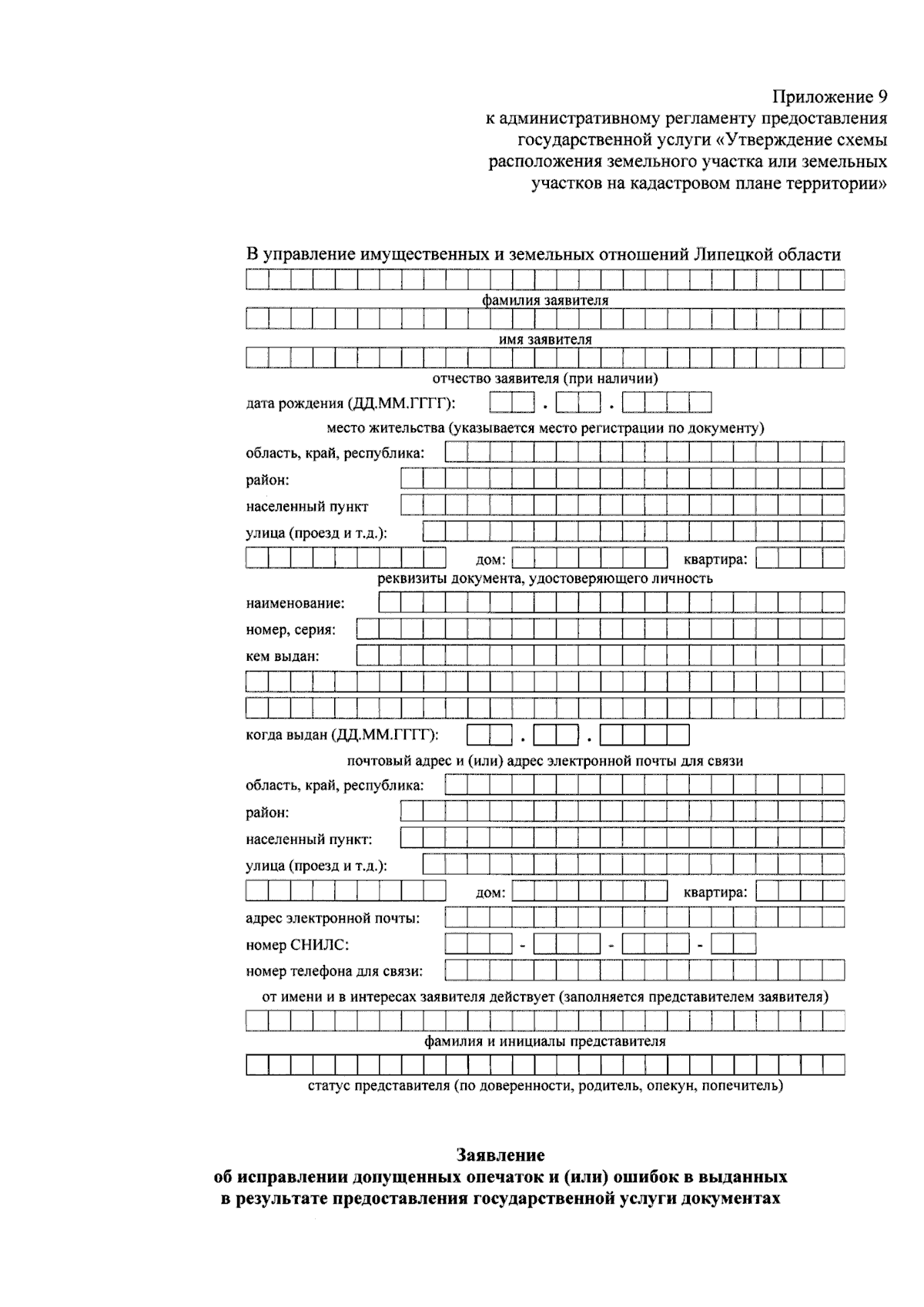 Приложение 9
к административному регламенту предоставления государственной услуги «Утверждение схемы расположения земельного участка или земельных участков на кадастровом плане территории»

В управление имущественных и земельных отношений Липецкой области

фамилия заявителя

имя заявителя

отчество заявителя (при наличии)

дата рождения (ДД.ММ.ГГГГ): . .

место жительства (указывается место регистрации по документу)

область, край, республика:

район:

населенный пункт

улица (проезд и т.д.):

дом: квартира:

реквизиты документа, удостоверяющего личность

наименование:

номер, серия:

кем выдан:

когда выдан (ДД.ММ.ГГГГ): . .

почтовый адрес и (или) адрес электронной почты для связи

область, край, республика:

район:

населенный пункт:

улица (проезд и т.д.):

дом: квартира:

адрес электронной почты:

номер СНИЛС: - - -

номер телефона для связи:

от имени и в интересах заявителя действует (заполняется представителем заявителя)

фамилия и инициалы представителя

статус представителя (по доверенности, родитель, опекун, попечитель)

Заявление
об исправлении допущенных опечаток и (или) ошибок в выданных в результате предоставления государственной услуги документах